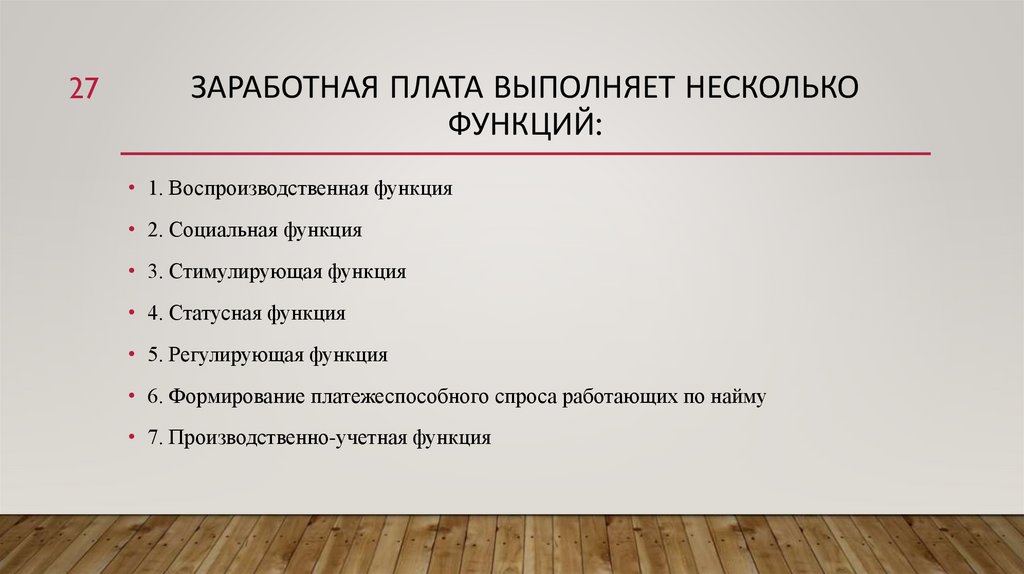 27

ЗАРАБОТНАЯ ПЛАТА ВЫПОЛНЯЕТ НЕСКОЛЬКО ФУНКЦИЙ:

• 1. Воспроизводственная функция
• 2. Социальная функция
• 3. Стимулирующая функция
• 4. Статусная функция
• 5. Регулирующая функция
• 6. Формирование платежеспособного спроса работающих по найму
• 7. Производственно-учетная функция